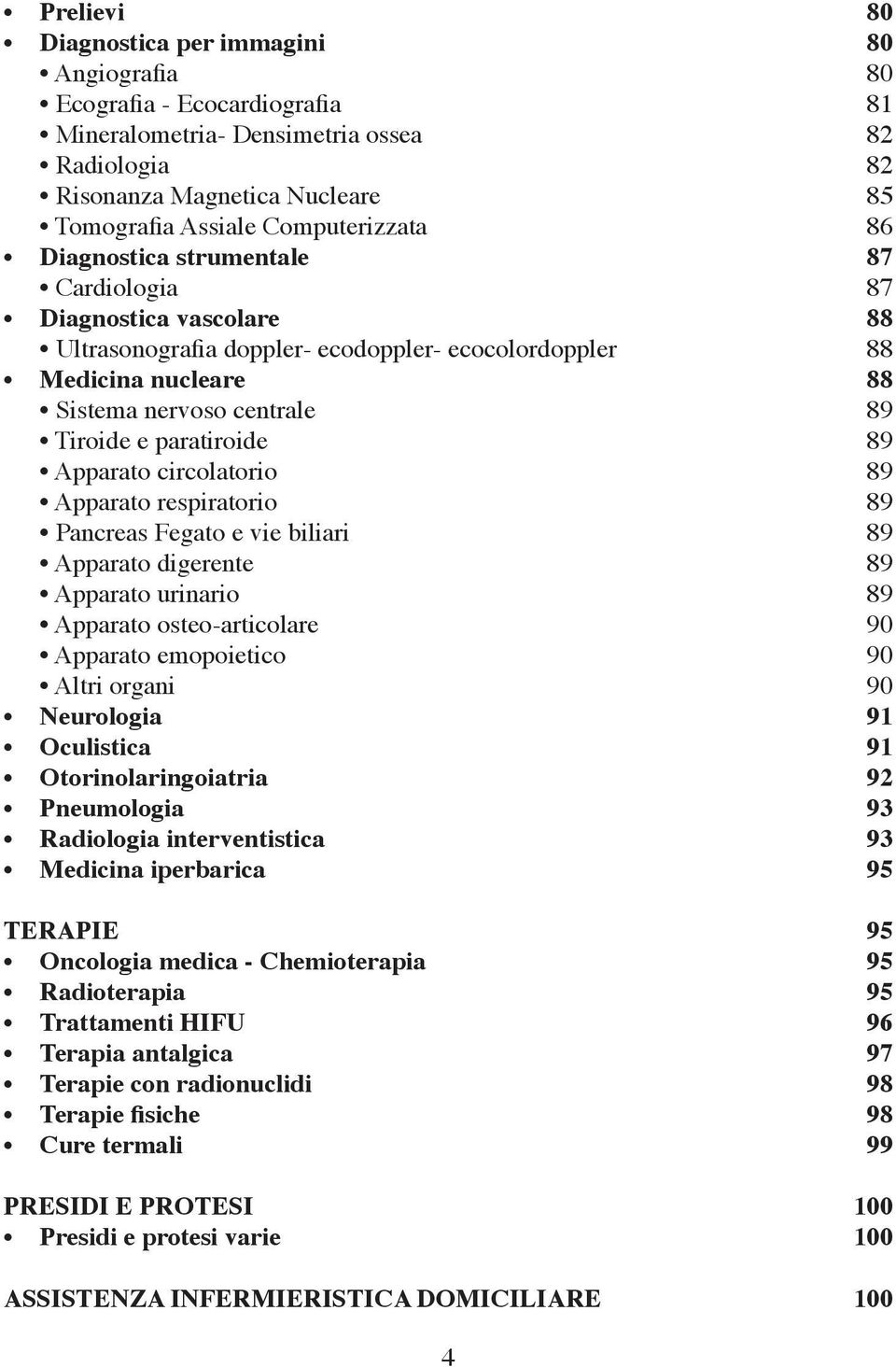 • Prelievi 80
• Diagnostica per immagini 80
• Angiografia 80
• Ecografia - Ecocardiografia 81
• Mineralometria- Densimetria ossea 82
• Radiologia 82
• Risonanza Magnetica Nucleare 85
• Tomografia Assiale Computerizzata 86
• Diagnostica strumentale 87
• Cardiologia 87
• Diagnostica vascolare 88
• Ultrasonografia doppler- ecodoppler- ecocolordoppler 88
• Medicina nucleare 88
• Sistema nervoso centrale 89
• Tiroide e paratiroide 89
• Apparato circolatorio 89
• Apparato respiratorio 89
• Pancreas Fegato e vie biliari 89
• Apparato digerente 89
• Apparato urinario 89
• Apparato osteo-articolare 90
• Apparato emopoietico 90
• Altri organi 90
• Neurologia 91
• Oculistica 91
• Otorinolaringoiatria 92
• Pneumologia 93
• Radiologia interventistica 93
• Medicina iperbarica 95

TERAPIE 95
• Oncologia medica - Chemioterapia 95
• Radioterapia 95
• Trattamenti HIFU 96
• Terapia antalgica 97
• Terapie con radionuclidi 98
• Terapie fisiche 98
• Cure termali 99

PRESIDI E PROTESI 100
• Presidi e protesi varie 100

ASSISTENZA INFERMIERISTICA DOMICILIARE 100

4